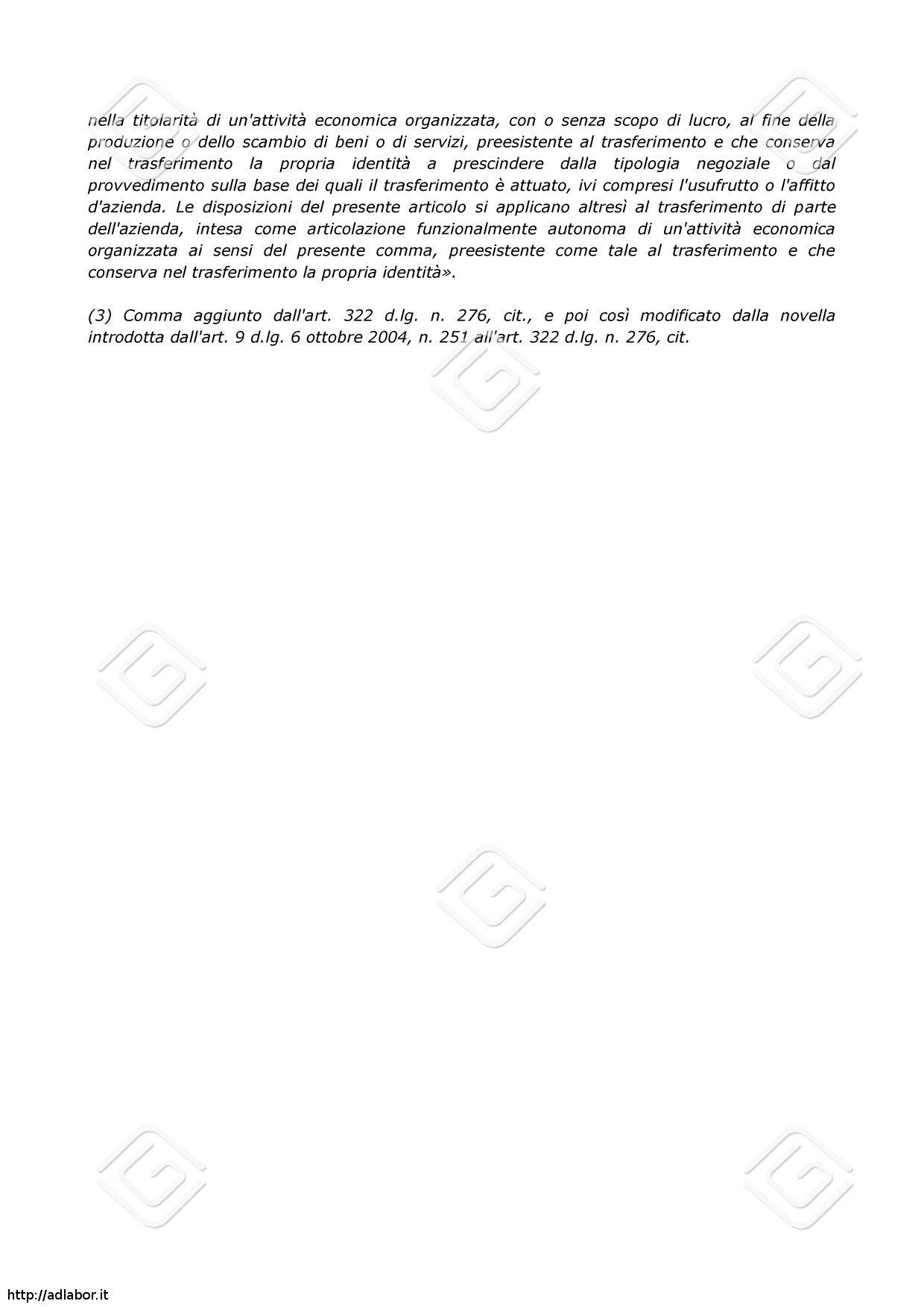 nella titolarità di un'attività economica organizzata, con o senza scopo di lucro, al fine della produzione o dello scambio di beni o di servizi, preesistente al trasferimento e che conserva nel trasferimento la propria identità a prescindere dalla tipologia negoziale o dal provvedimento sulla base dei quali il trasferimento è attuato, ivi compresi l'usufrutto o l'affitto d'azienda. Le disposizioni del presente articolo si applicano altresì al trasferimento di parte dell'azienda, intesa come articolazione funzionalmente autonoma di un'attività economica organizzata ai sensi del presente comma, preesistente come tale al trasferimento e che conserva nel trasferimento la propria identità».

(3) Comma aggiunto dall'art. 322 d.lg. n. 276, cit., e poi così modificato dalla novella introdotta dall'art. 9 d.lg. 6 ottobre 2004, n. 251 all'art. 322 d.lg. n. 276, cit.

http://adlabor.it